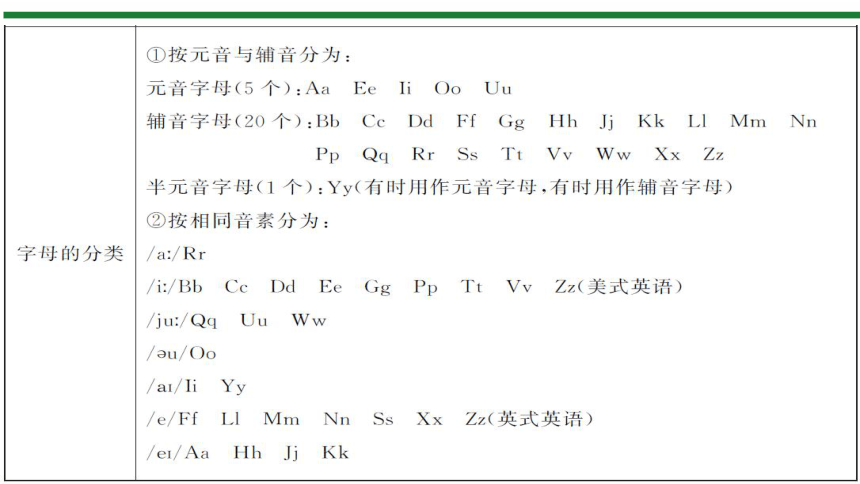 | 字母的分类 | ①按元音与辅音分为：<br>元音字母(5个)：Aa Ee Ii Oo Uu<br>辅音字母(20个)：Bb Cc Dd Ff Gg Hh Jj Kk Ll Mm Nn Pp Qq Rr Ss Tt Vv Ww Xx Zz<br>半元音字母(1个)：Yy(有时用作元音字母，有时用作辅音字母)<br>②按相同音素分为：<br>/aː/Rr<br>/iː/Bb Cc Dd Ee Gg Pp Tt Vv Zz(美式英语)<br>/juː/Qq Uu Ww<br>/əu/Oo<br>/aɪ/Ii Yy<br>/e/Ff Ll Mm Nn Ss Xx Zz(英式英语)<br>/eɪ/Aa Hh Jj Kk |
|---|---|